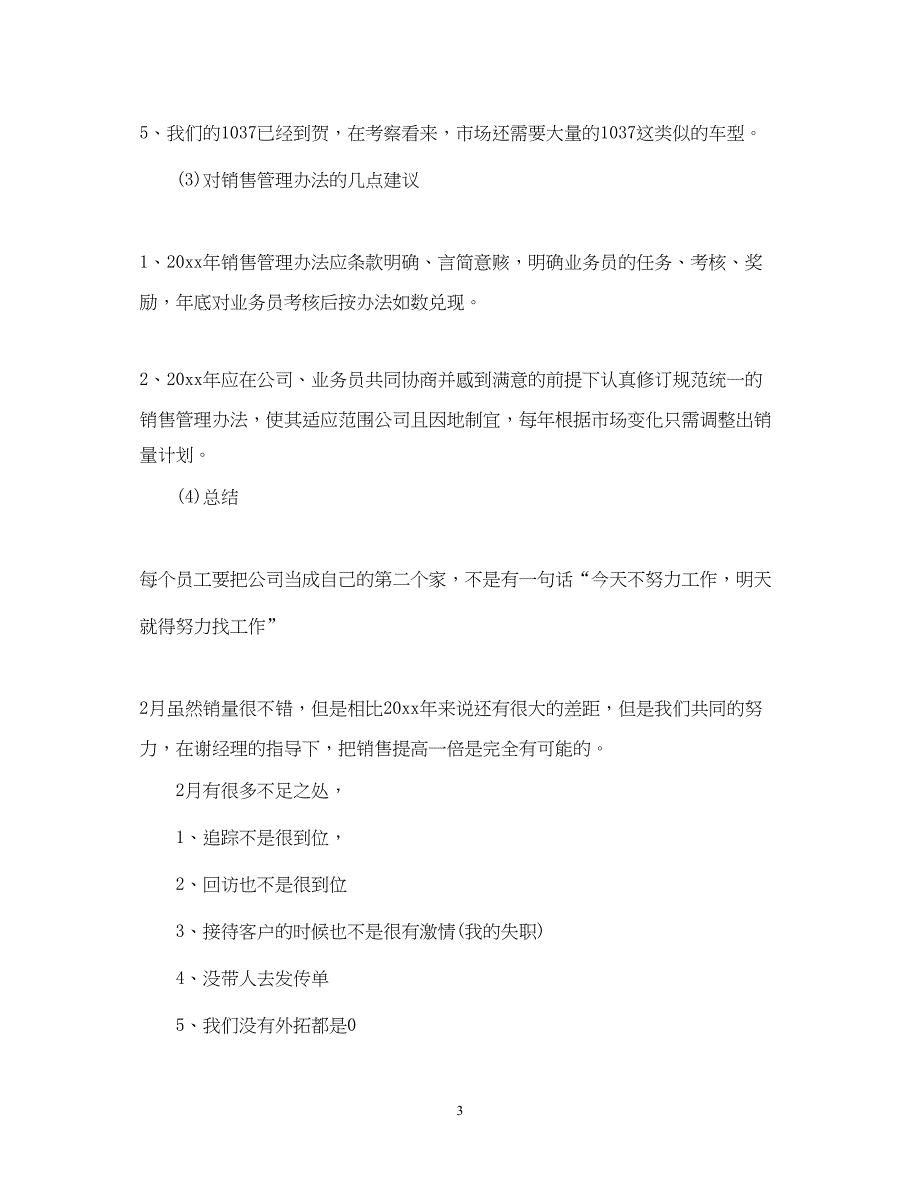 5、我们的1037已经到贺，在考察看来，市场还需要大量的1037这类似的车型。

(3)对销售管理办法的几点建议

1、20xx年销售管理办法应条款明确、言简意赅，明确业务员的任务、考核、奖励，年底对业务员考核后按办法如数兑现。

2、20xx年应在公司、业务员共同协商并感到满意的前提下认真修订规范统一的销售管理办法，使其适应范围公司且因地制宜，每年根据市场变化只需调整出销量计划。

(4)总结

每个员工要把公司当成自己的第二个家，不是有一句话“今天不努力工作，明天就得努力找工作”

2月虽然销量很不错，但是相比20xx年来说还有很大的差距，但是我们共同的努力，在谢经理的指导下，把销售提高一倍是完全有可能的。

2月有很多不足之处，

1、追踪不是很到位，

2、回访也不是很到位

3、接待客户的时候也不是很有激情(我的失职)

4、没带人去发传单

5、我们没有外拓都是0

3